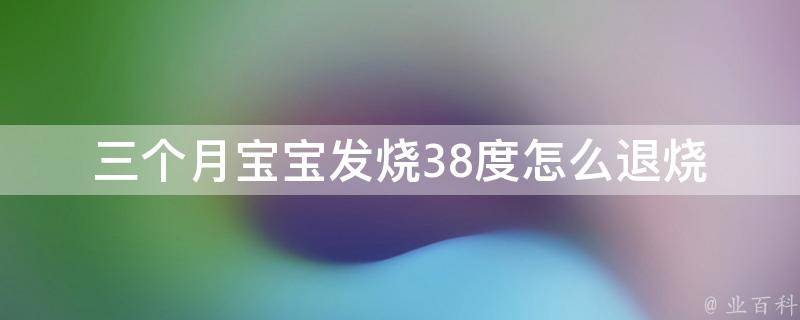 三个月宝宝发烧38度怎么退烧

@ 业百科